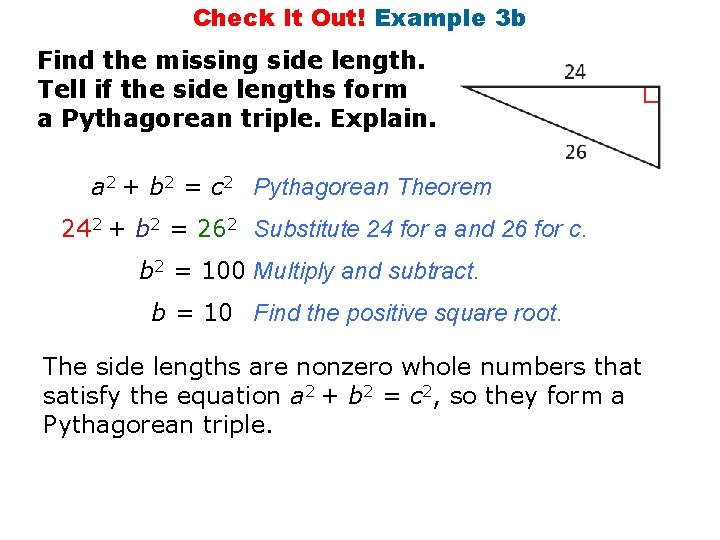 Check It Out! Example 3b

Find the missing side length. Tell if the side lengths form a Pythagorean triple. Explain.

24

26

$a^2 + b^2 = c^2$ Pythagorean Theorem

$24^2 + b^2 = 26^2$ Substitute 24 for a and 26 for c.

$b^2 = 100$ Multiply and subtract.

$b = 10$ Find the positive square root.

The side lengths are nonzero whole numbers that satisfy the equation $a^2 + b^2 = c^2$, so they form a Pythagorean triple.